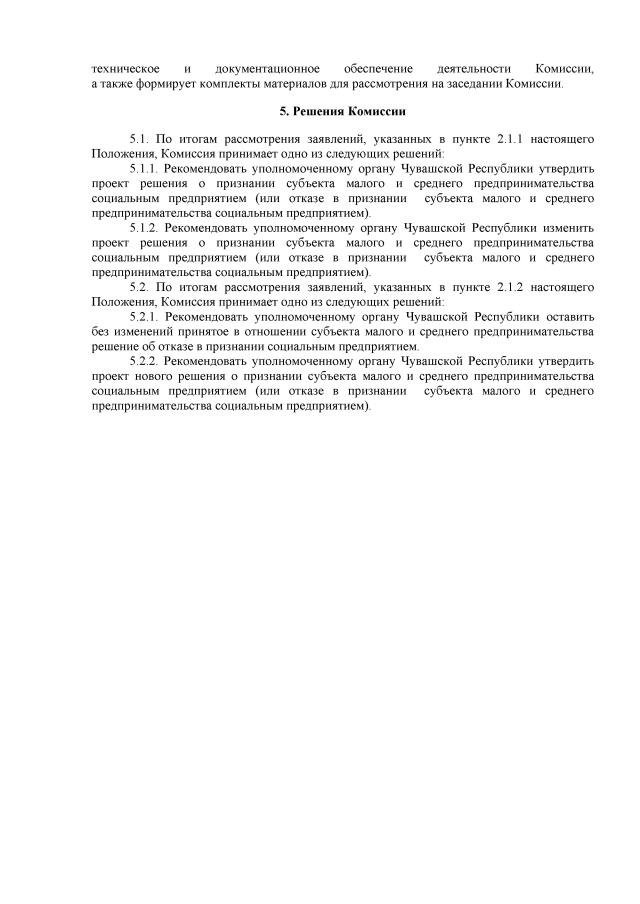 техническое и документационное обеспечение деятельности Комиссии, а также формирует комплекты материалов для рассмотрения на заседании Комиссии.

5. Решения Комиссии

5.1. По итогам рассмотрения заявлений, указанных в пункте 2.1.1 настоящего Положения, Комиссия принимает одно из следующих решений:

5.1.1. Рекомендовать уполномоченному органу Чувашской Республики утвердить проект решения о признании субъекта малого и среднего предпринимательства социальным предприятием (или отказе в признании субъекта малого и среднего предпринимательства социальным предприятием).

5.1.2. Рекомендовать уполномоченному органу Чувашской Республики изменить проект решения о признании субъекта малого и среднего предпринимательства социальным предприятием (или отказе в признании субъекта малого и среднего предпринимательства социальным предприятием).

5.2. По итогам рассмотрения заявлений, указанных в пункте 2.1.2 настоящего Положения, Комиссия принимает одно из следующих решений:

5.2.1. Рекомендовать уполномоченному органу Чувашской Республики оставить без изменений принятое в отношении субъекта малого и среднего предпринимательства решение об отказе в признании социальным предприятием.

5.2.2. Рекомендовать уполномоченному органу Чувашской Республики утвердить проект нового решения о признании субъекта малого и среднего предпринимательства социальным предприятием (или отказе в признании субъекта малого и среднего предпринимательства социальным предприятием).